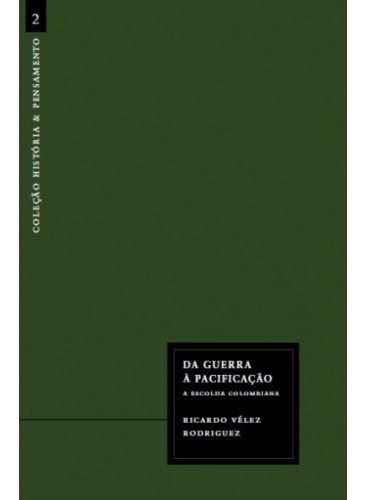 2

COLEÇÃO HISTÓRIA & PENSAMENTO

DA GUERRA À PACIFICAÇÃO

A ESCOLHA COLOMBIANA

RICARDO VÉLEZ RODRIGUEZ